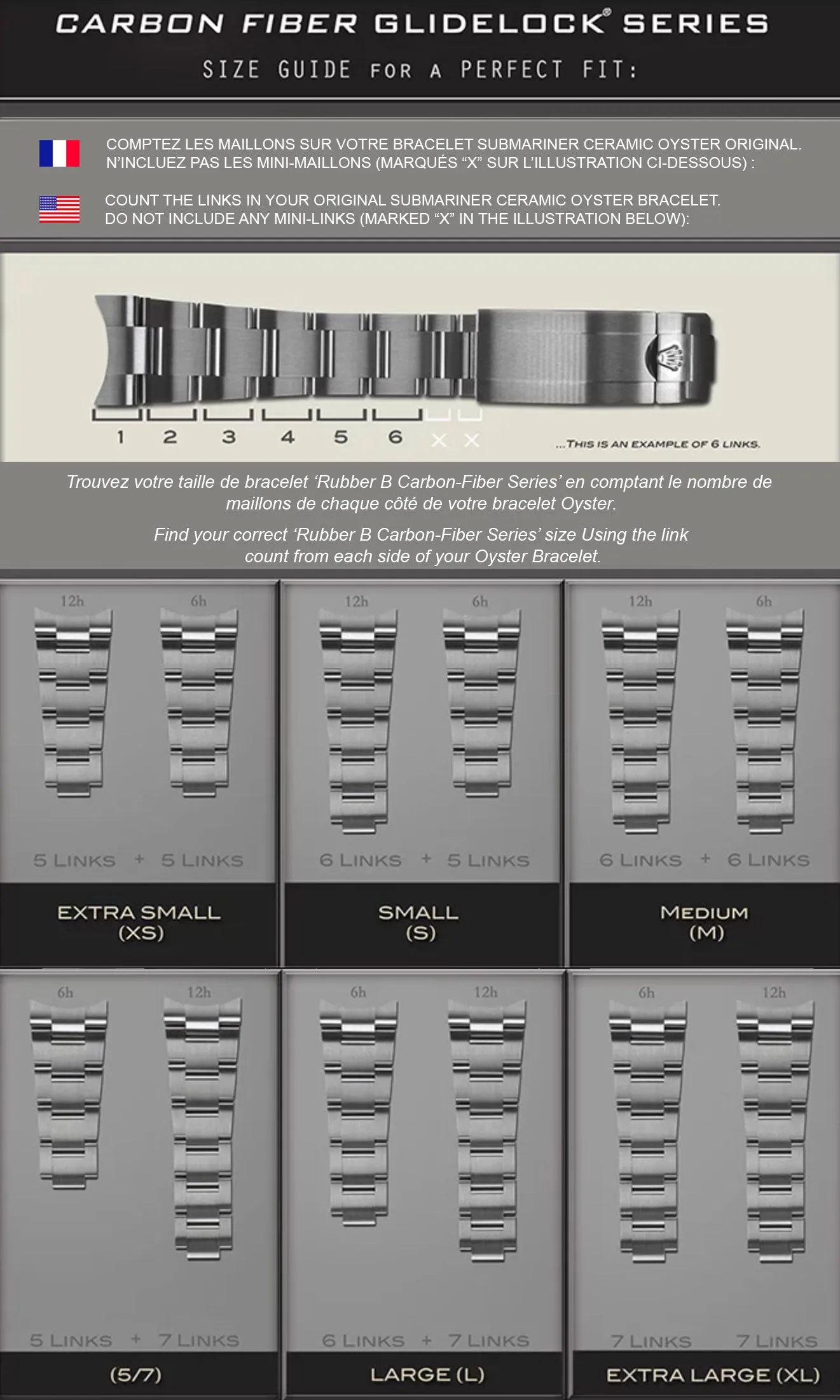 CARBON FIBER GLIDELOCK® SERIES

SIZE GUIDE FOR A PERFECT FIT:

COMPTEZ LES MAILLONS SUR VOTRE BRACELET SUBMARINER CERAMIC OYSTER ORIGINAL. N'INCLUEZ PAS LES MINI-MAILLONS (MARQUÉS "X" SUR L'ILLUSTRATION CI-DESSOUS) :

COUNT THE LINKS IN YOUR ORIGINAL SUBMARINER CERAMIC OYSTER BRACELET. DO NOT INCLUDE ANY MINI-LINKS (MARKED "X" IN THE ILLUSTRATION BELOW):

1 2 3 4 5 6 X X

...THIS IS AN EXAMPLE OF 6 LINKS.

Trouvez votre taille de bracelet 'Rubber B Carbon-Fiber Series' en comptant le nombre de maillons de chaque côté de votre bracelet Oyster.

Find your correct 'Rubber B Carbon-Fiber Series' size Using the link count from each side of your Oyster Bracelet.

12h 6h
5 LINKS + 5 LINKS
EXTRA SMALL (XS)

12h 6h
6 LINKS + 5 LINKS
SMALL (S)

12h 6h
6 LINKS + 6 LINKS
MEDIUM (M)

6h 12h
5 LINKS + 7 LINKS
(5/7)

6h 12h
6 LINKS + 7 LINKS
LARGE (L)

6h 12h
7 LINKS 7 LINKS
EXTRA LARGE (XL)